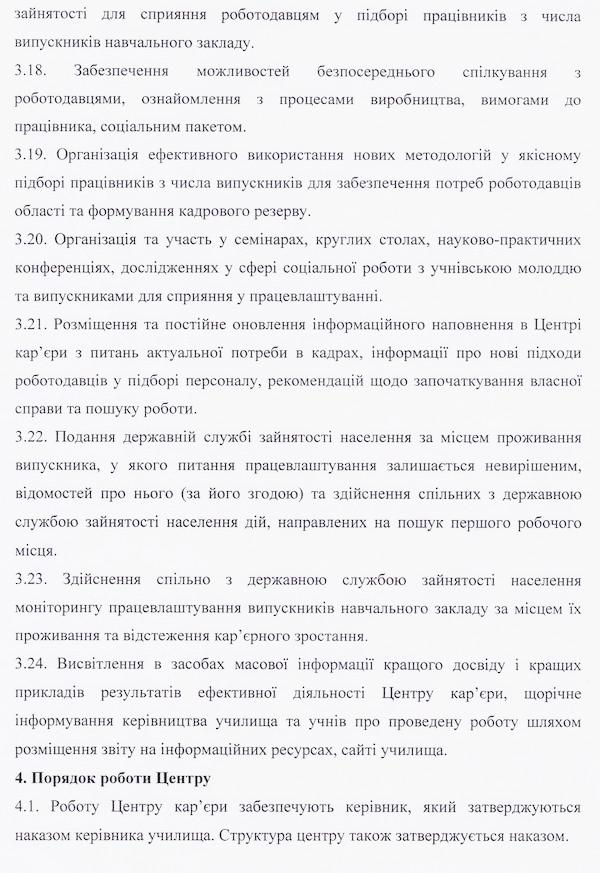 зайнятості для сприяння роботодавцям у підборі працівників з числа випускників навчального закладу.

3.18. Забезпечення можливостей безпосереднього спілкування з роботодавцями, ознайомлення з процесами виробництва, вимогами до працівника, соціальним пакетом.

3.19. Організація ефективного використання нових методологій у якісному підборі працівників з числа випускників для забезпечення потреб роботодавців області та формування кадрового резерву.

3.20. Організація та участь у семінарах, круглих столах, науково-практичних конференціях, дослідженнях у сфері соціальної роботи з учнівською молоддю та випускниками для сприяння у працевлаштуванні.

3.21. Розміщення та постійне оновлення інформаційного наповнення в Центрі кар'єри з питань актуальної потреби в кадрах, інформації про нові підходи роботодавців у підборі персоналу, рекомендацій щодо започаткування власної справи та пошуку роботи.

3.22. Подання державній службі зайнятості населення за місцем проживання випускника, у якого питання працевлаштування залишається невирішеним, відомостей про нього (за його згодою) та здійснення спільних з державною службою зайнятості населення дій, направлених на пошук першого робочого місця.

3.23. Здійснення спільно з державною службою зайнятості населення моніторингу працевлаштування випускників навчального закладу за місцем їх проживання та відстеження кар'єрного зростання.

3.24. Висвітлення в засобах масової інформації кращого досвіду і кращих прикладів результатів ефективної діяльності Центру кар'єри, щорічне інформування керівництва училища та учнів про проведену роботу шляхом розміщення звіту на інформаційних ресурсах, сайті училища.

4. Порядок роботи Центру

4.1. Роботу Центру кар'єри забезпечують керівник, який затверджуються наказом керівника училища. Структура центру також затверджується наказом.